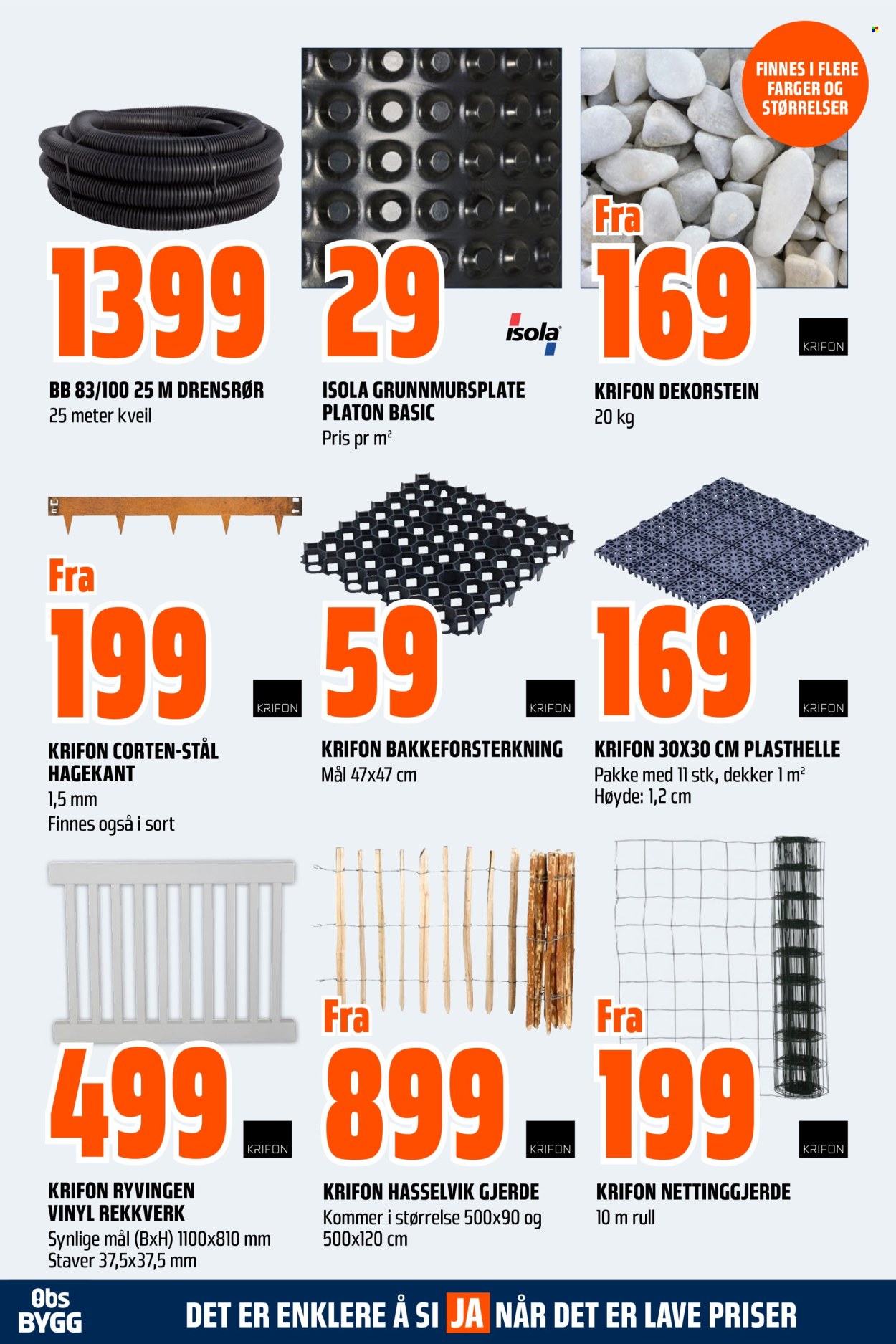 1399

BB 83/100 25 M DRENSRØR
25 meter kveil

29

isola

ISOLA GRUNNMURSPLATE
PLATON BASIC
Pris pr $m^2$

FINNES I FLERE FARGER OG STØRRELSER

Fra
169

KRIFON

KRIFON DEKORSTEIN
20 kg

Fra
199

KRIFON

KRIFON CORTEN-STÅL
HAGEKANT
1,5 mm
Finnes også i sort

59

KRIFON

KRIFON BAKKEFORSTERKNING
Mål 47x47 cm

169

KRIFON

KRIFON 30X30 CM PLASTHELLE
Pakke med 11 stk, dekker 1 $m^2$
Høyde: 1,2 cm

499

KRIFON

KRIFON RYVINGEN
VINYL REKKVERK
Synlige mål (BxH) 1100x810 mm
Staver 37,5x37,5 mm

Fra
899

KRIFON

KRIFON HASSELVIK GJERDE
Kommer i størrelse 500x90 og 500x120 cm

Fra
199

KRIFON

KRIFON NETTINGGJERDE
10 m rull

Obs
BYGG

DET ER ENKLERE Å SI JA NÅR DET ER LAVE PRISER